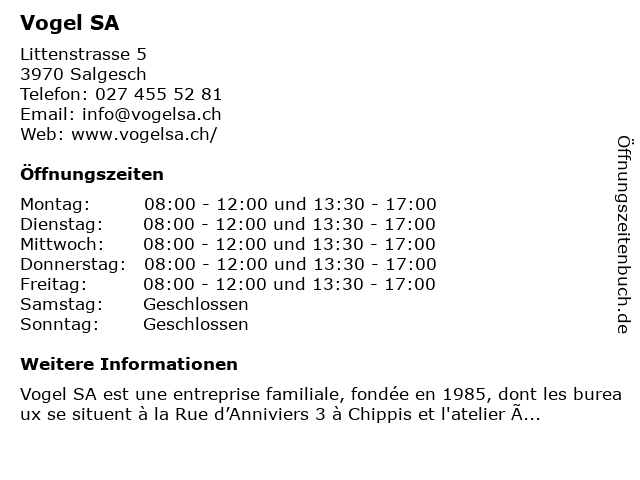 Vogel SA

Littenstrasse 5
3970 Salgesch
Telefon: 027 455 52 81
Email: info@vogelsa.ch
Web: www.vogelsa.ch/

Öffnungszeiten

| | |
|---|---|
| Montag: | 08:00 - 12:00 und 13:30 - 17:00 |
| Dienstag: | 08:00 - 12:00 und 13:30 - 17:00 |
| Mittwoch: | 08:00 - 12:00 und 13:30 - 17:00 |
| Donnerstag: | 08:00 - 12:00 und 13:30 - 17:00 |
| Freitag: | 08:00 - 12:00 und 13:30 - 17:00 |
| Samstag: | Geschlossen |
| Sonntag: | Geschlossen |

Weitere Informationen

Vogel SA est une entreprise familiale, fondée en 1985, dont les bureaux se situent à la Rue d’Anniviers 3 à Chippis et l'atelier Ã...

Öffnungszeitenbuch.de